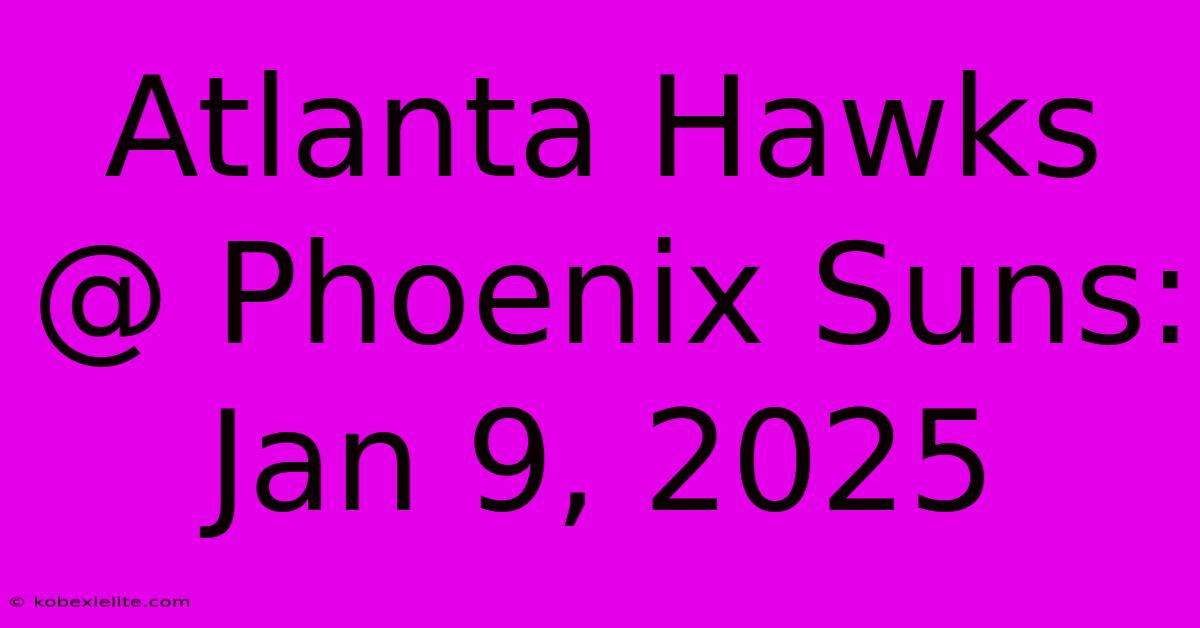 Atlanta Hawks @ Phoenix Suns: Jan 9, 2025

© kobexielite.com